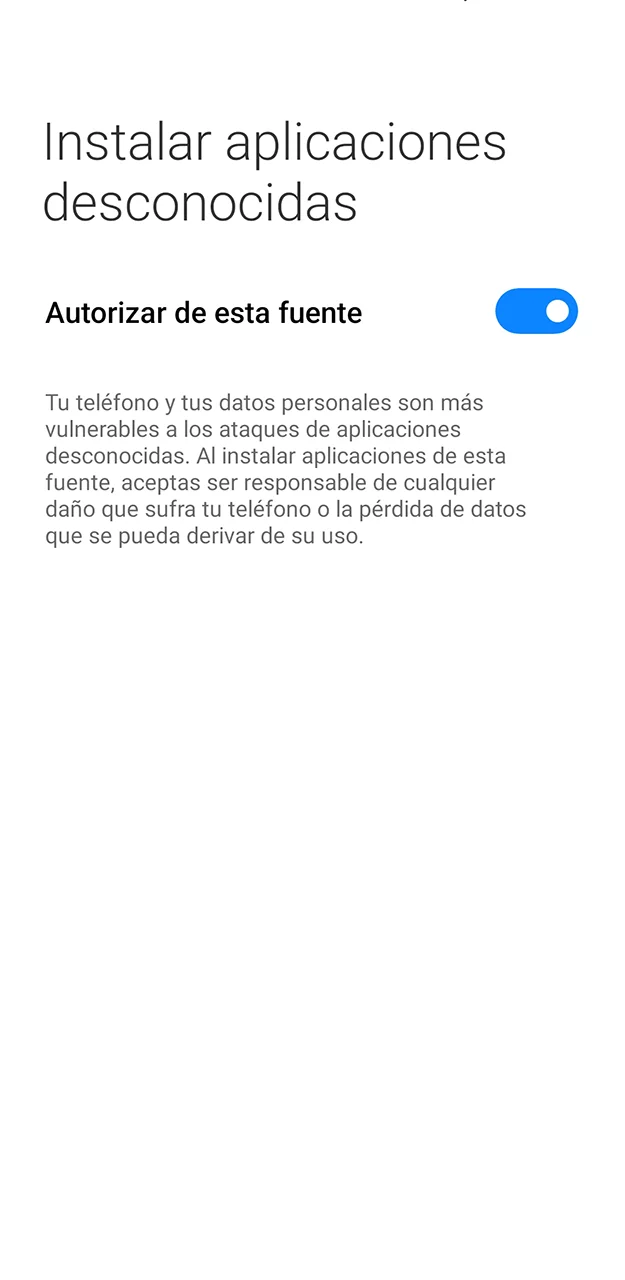 Instalar aplicaciones desconocidas

Autorizar de esta fuente

Tu teléfono y tus datos personales son más vulnerables a los ataques de aplicaciones desconocidas. Al instalar aplicaciones de esta fuente, aceptas ser responsable de cualquier daño que sufra tu teléfono o la pérdida de datos que se pueda derivar de su uso.